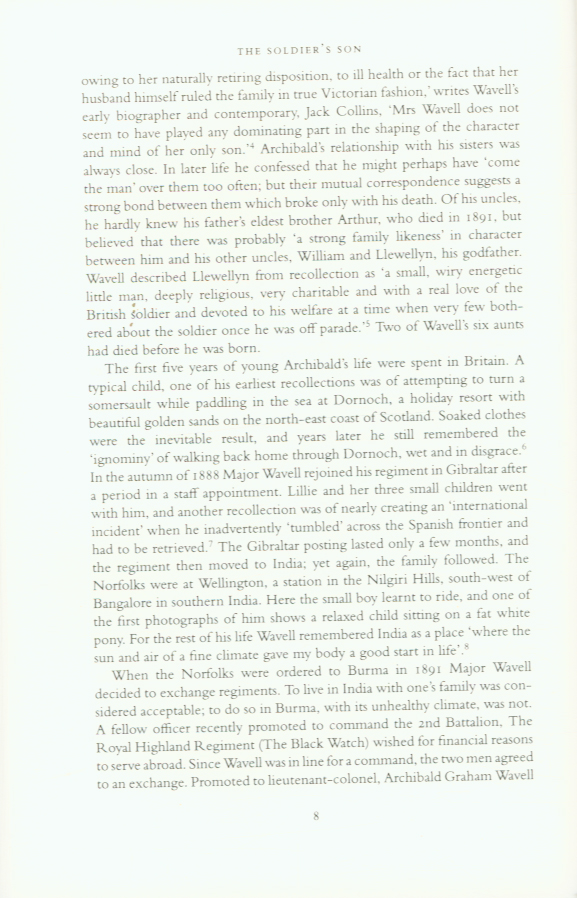 THE SOLDIER'S SON

owing to her naturally retiring disposition, to ill health or the fact that her husband himself ruled the family in true Victorian fashion,' writes Wavell's early biographer and contemporary, Jack Collins, 'Mrs Wavell does not seem to have played any dominating part in the shaping of the character and mind of her only son.'$^4$ Archibald's relationship with his sisters was always close. In later life he confessed that he might perhaps have 'come the man' over them too often; but their mutual correspondence suggests a strong bond between them which broke only with his death. Of his uncles, he hardly knew his father's eldest brother Arthur, who died in 1891, but believed that there was probably 'a strong family likeness' in character between him and his other uncles, William and Llewellyn, his godfather. Wavell described Llewellyn from recollection as 'a small, wiry energetic little man, deeply religious, very charitable and with a real love of the British soldier and devoted to his welfare at a time when very few bothered about the soldier once he was off parade.'$^5$ Two of Wavell's six aunts had died before he was born.

The first five years of young Archibald's life were spent in Britain. A typical child, one of his earliest recollections was of attempting to turn a somersault while paddling in the sea at Dornoch, a holiday resort with beautiful golden sands on the north-east coast of Scotland. Soaked clothes were the inevitable result, and years later he still remembered the 'ignominy' of walking back home through Dornoch, wet and in disgrace.$^6$ In the autumn of 1888 Major Wavell rejoined his regiment in Gibraltar after a period in a staff appointment. Lillie and her three small children went with him, and another recollection was of nearly creating an 'international incident' when he inadvertently 'tumbled' across the Spanish frontier and had to be retrieved.$^7$ The Gibraltar posting lasted only a few months, and the regiment then moved to India; yet again, the family followed. The Norfolks were at Wellington, a station in the Nilgiri Hills, south-west of Bangalore in southern India. Here the small boy learnt to ride, and one of the first photographs of him shows a relaxed child sitting on a fat white pony. For the rest of his life Wavell remembered India as a place 'where the sun and air of a fine climate gave my body a good start in life'.$^8$

When the Norfolks were ordered to Burma in 1891 Major Wavell decided to exchange regiments. To live in India with one's family was considered acceptable; to do so in Burma, with its unhealthy climate, was not. A fellow officer recently promoted to command the 2nd Battalion, The Royal Highland Regiment (The Black Watch) wished for financial reasons to serve abroad. Since Wavell was in line for a command, the two men agreed to an exchange. Promoted to lieutenant-colonel, Archibald Graham Wavell

8